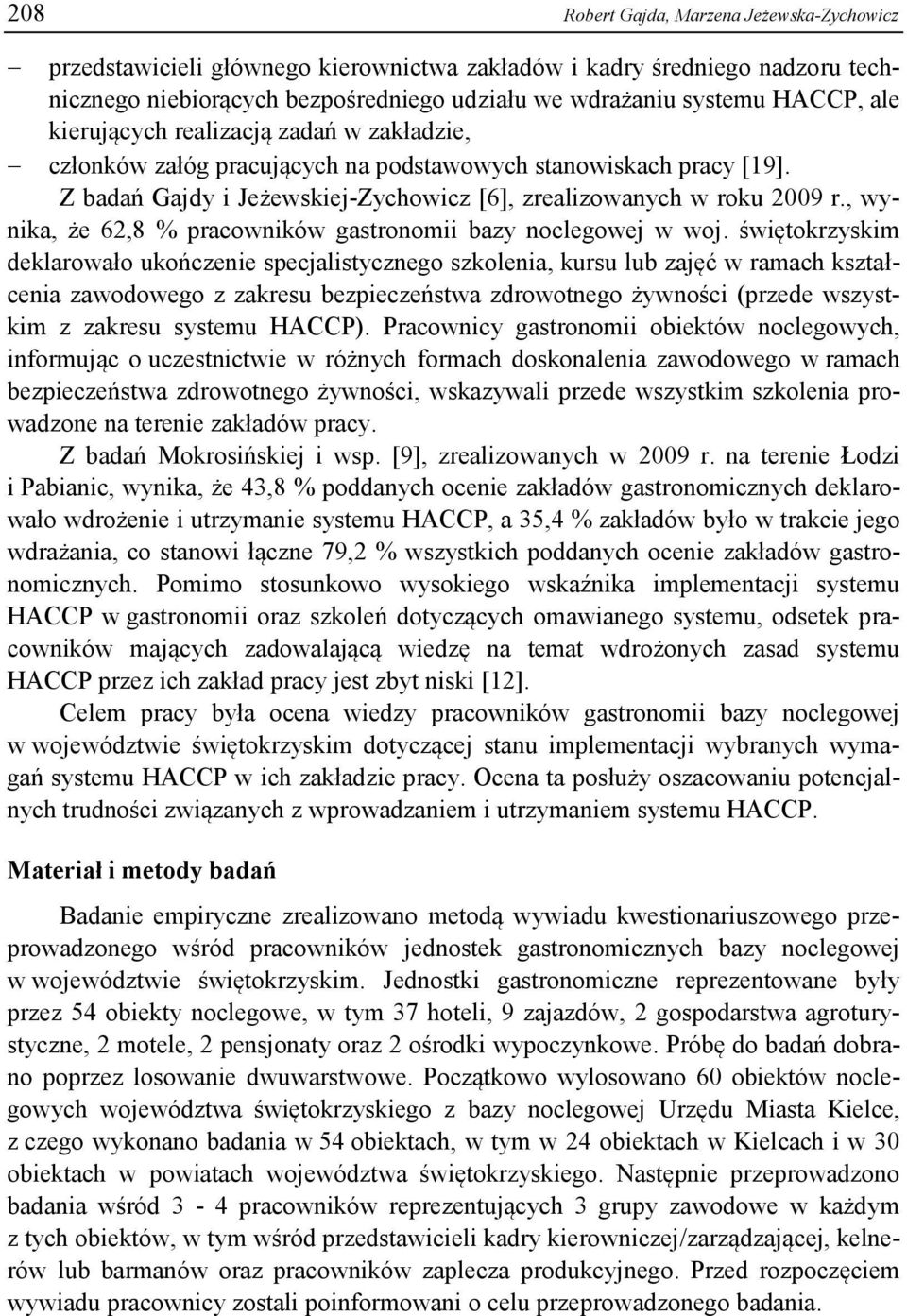 208 Robert Gajda, Marzena Jeżewska-Zychowicz

– przedstawicieli głównego kierownictwa zakładów i kadry średniego nadzoru technicznego niebiorących bezpośredniego udziału we wdrażaniu systemu HACCP, ale kierujących realizacją zadań w zakładzie,
– członków załóg pracujących na podstawowych stanowiskach pracy [19].

Z badań Gajdy i Jeżewskiej-Zychowicz [6], zrealizowanych w roku 2009 r., wynika, że 62,8 % pracowników gastronomii bazy noclegowej w woj. świętokrzyskim deklarowało ukończenie specjalistycznego szkolenia, kursu lub zajęć w ramach kształcenia zawodowego z zakresu bezpieczeństwa zdrowotnego żywności (przede wszystkim z zakresu systemu HACCP). Pracownicy gastronomii obiektów noclegowych, informując o uczestnictwie w różnych formach doskonalenia zawodowego w ramach bezpieczeństwa zdrowotnego żywności, wskazywali przede wszystkim szkolenia prowadzone na terenie zakładów pracy.

Z badań Mokrosińskiej i wsp. [9], zrealizowanych w 2009 r. na terenie Łodzi i Pabianic, wynika, że 43,8 % poddanych ocenie zakładów gastronomicznych deklarowało wdrożenie i utrzymanie systemu HACCP, a 35,4 % zakładów było w trakcie jego wdrażania, co stanowi łączne 79,2 % wszystkich poddanych ocenie zakładów gastronomicznych. Pomimo stosunkowo wysokiego wskaźnika implementacji systemu HACCP w gastronomii oraz szkoleń dotyczących omawianego systemu, odsetek pracowników mających zadowalającą wiedzę na temat wdrożonych zasad systemu HACCP przez ich zakład pracy jest zbyt niski [12].

Celem pracy była ocena wiedzy pracowników gastronomii bazy noclegowej w województwie świętokrzyskim dotyczącej stanu implementacji wybranych wymagań systemu HACCP w ich zakładzie pracy. Ocena ta posłuży oszacowaniu potencjalnych trudności związanych z wprowadzaniem i utrzymaniem systemu HACCP.

Materiał i metody badań

Badanie empiryczne zrealizowano metodą wywiadu kwestionariuszowego przeprowadzonego wśród pracowników jednostek gastronomicznych bazy noclegowej w województwie świętokrzyskim. Jednostki gastronomiczne reprezentowane były przez 54 obiekty noclegowe, w tym 37 hoteli, 9 zajazdów, 2 gospodarstwa agroturystyczne, 2 motele, 2 pensjonaty oraz 2 ośrodki wypoczynkowe. Próbę do badań dobrano poprzez losowanie dwuwarstwowe. Początkowo wylosowano 60 obiektów noclegowych województwa świętokrzyskiego z bazy noclegowej Urzędu Miasta Kielce, z czego wykonano badania w 54 obiektach, w tym w 24 obiektach w Kielcach i w 30 obiektach w powiatach województwa świętokrzyskiego. Następnie przeprowadzono badania wśród 3 - 4 pracowników reprezentujących 3 grupy zawodowe w każdym z tych obiektów, w tym wśród przedstawicieli kadry kierowniczej/zarządzającej, kelnerów lub barmanów oraz pracowników zaplecza produkcyjnego. Przed rozpoczęciem wywiadu pracownicy zostali poinformowani o celu przeprowadzonego badania.